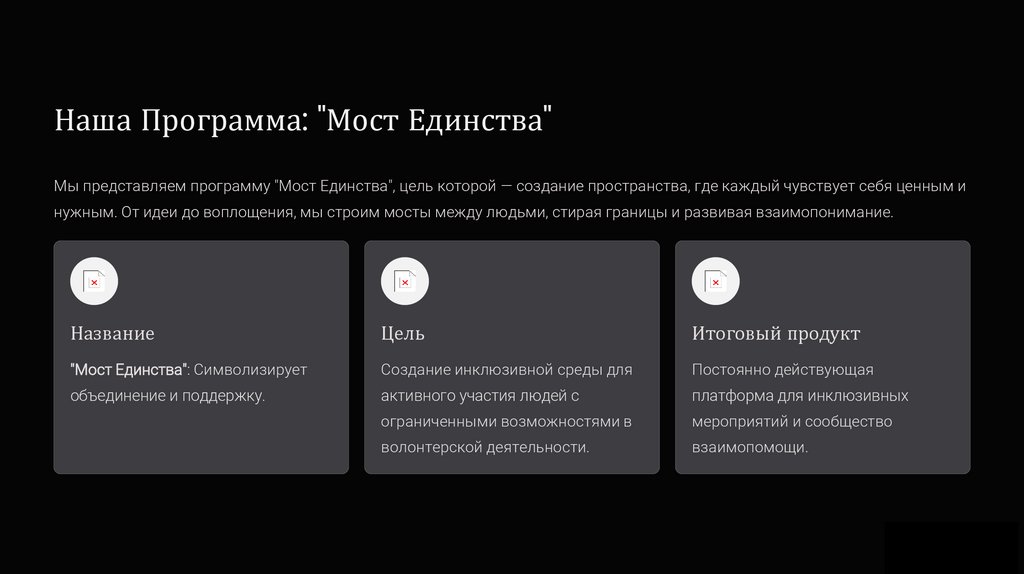 Наша Программа: "Мост Единства"

Мы представляем программу "Мост Единства", цель которой — создание пространства, где каждый чувствует себя ценным и нужным. От идеи до воплощения, мы строим мосты между людьми, стирая границы и развивая взаимопонимание.

Название

"Мост Единства": Символизирует объединение и поддержку.

Цель

Создание инклюзивной среды для активного участия людей с ограниченными возможностями в волонтерской деятельности.

Итоговый продукт

Постоянно действующая платформа для инклюзивных мероприятий и сообщество взаимопомощи.